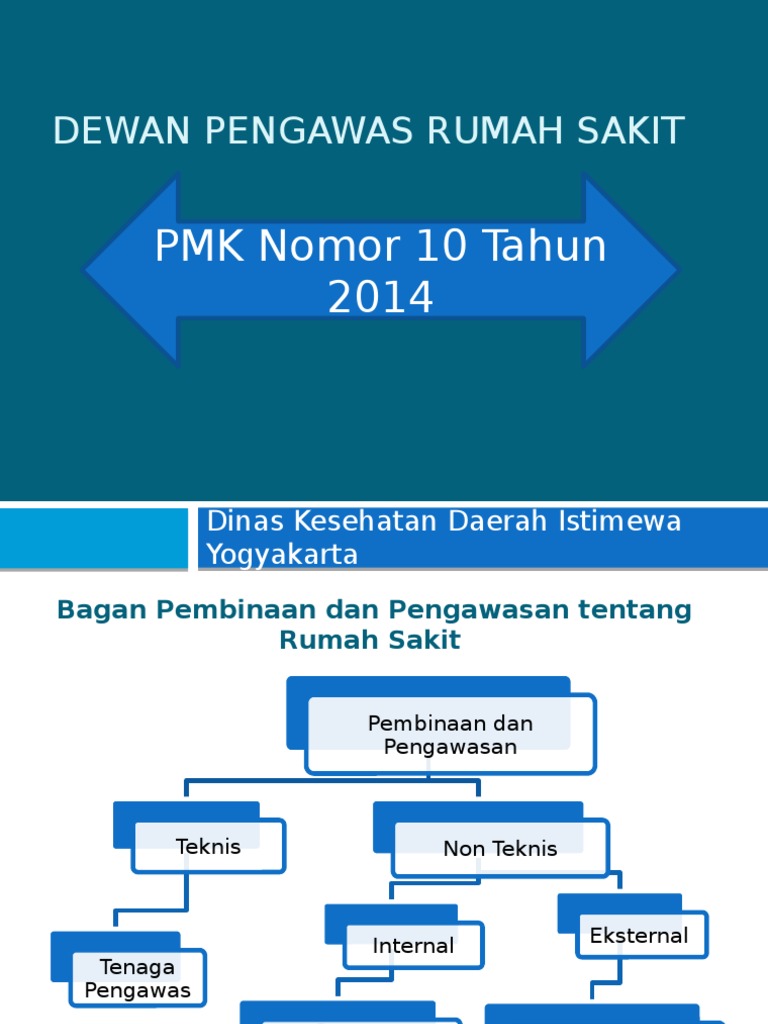 DEWAN PENGAWAS RUMAH SAKIT

PMK Nomor 10 Tahun 2014

Dinas Kesehatan Daerah Istimewa Yogyakarta

Bagan Pembinaan dan Pengawasan tentang Rumah Sakit

Pembinaan dan Pengawasan

Teknis

Non Teknis

Tenaga Pengawas

Internal

Eksternal